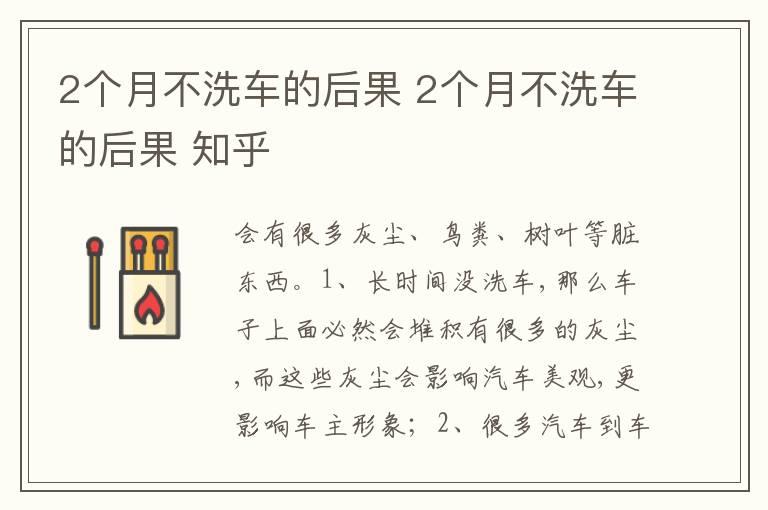 2个月不洗车的后果 2个月不洗车的后果 知乎

会有很多灰尘、鸟粪、树叶等脏东西。1、长时间没洗车，那么车子上面必然会堆积有很多的灰尘，而这些灰尘会影响汽车美观，更影响车主形象；2、很多汽车到车